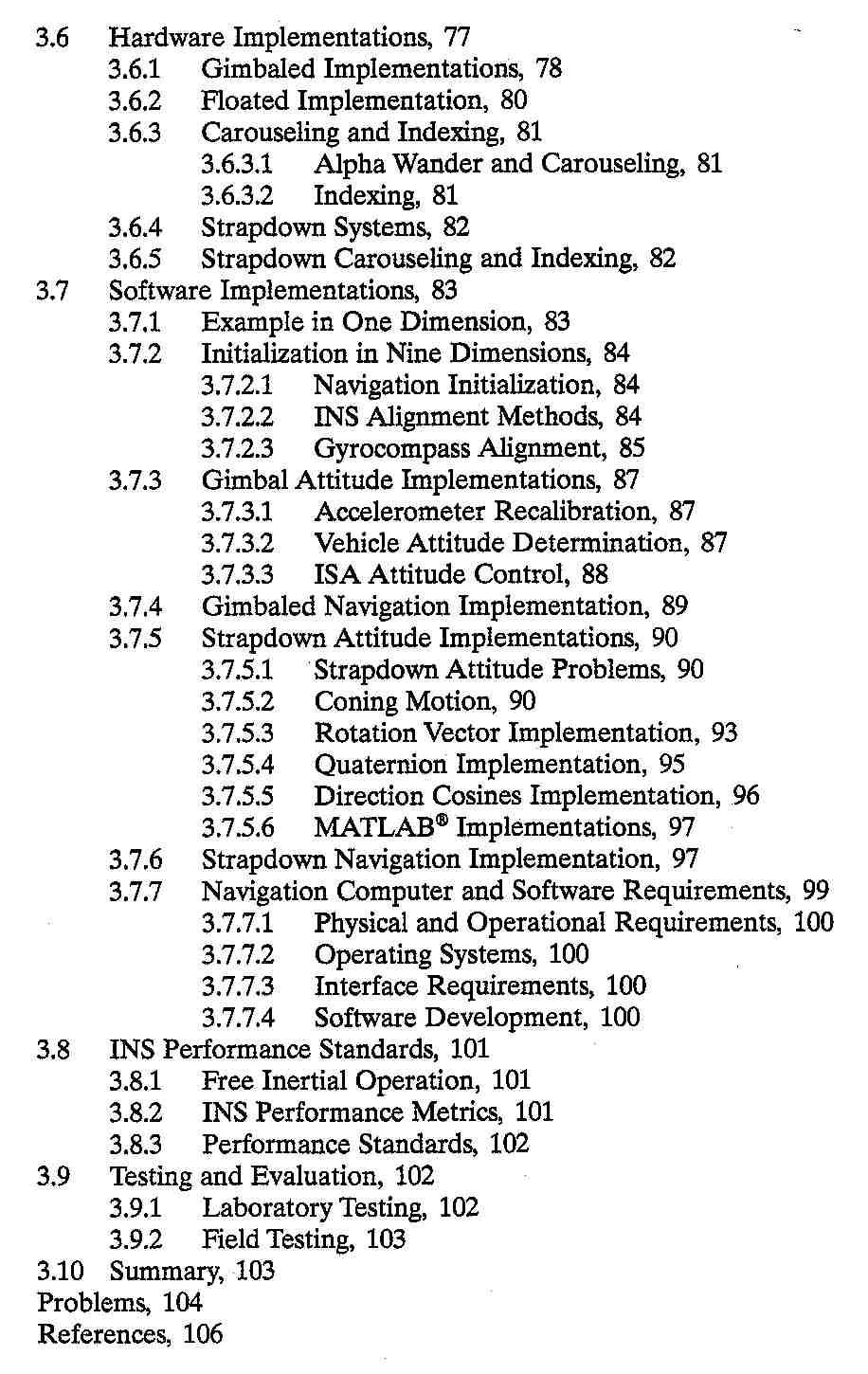 3.6 Hardware Implementations, 77
3.6.1 Gimbaled Implementations, 78
3.6.2 Floated Implementation, 80
3.6.3 Carouseling and Indexing, 81
3.6.3.1 Alpha Wander and Carouseling, 81
3.6.3.2 Indexing, 81
3.6.4 Strapdown Systems, 82
3.6.5 Strapdown Carouseling and Indexing, 82
3.7 Software Implementations, 83
3.7.1 Example in One Dimension, 83
3.7.2 Initialization in Nine Dimensions, 84
3.7.2.1 Navigation Initialization, 84
3.7.2.2 INS Alignment Methods, 84
3.7.2.3 Gyrocompass Alignment, 85
3.7.3 Gimbal Attitude Implementations, 87
3.7.3.1 Accelerometer Recalibration, 87
3.7.3.2 Vehicle Attitude Determination, 87
3.7.3.3 ISA Attitude Control, 88
3.7.4 Gimbaled Navigation Implementation, 89
3.7.5 Strapdown Attitude Implementations, 90
3.7.5.1 Strapdown Attitude Problems, 90
3.7.5.2 Coning Motion, 90
3.7.5.3 Rotation Vector Implementation, 93
3.7.5.4 Quaternion Implementation, 95
3.7.5.5 Direction Cosines Implementation, 96
3.7.5.6 MATLAB® Implementations, 97
3.7.6 Strapdown Navigation Implementation, 97
3.7.7 Navigation Computer and Software Requirements, 99
3.7.7.1 Physical and Operational Requirements, 100
3.7.7.2 Operating Systems, 100
3.7.7.3 Interface Requirements, 100
3.7.7.4 Software Development, 100
3.8 INS Performance Standards, 101
3.8.1 Free Inertial Operation, 101
3.8.2 INS Performance Metrics, 101
3.8.3 Performance Standards, 102
3.9 Testing and Evaluation, 102
3.9.1 Laboratory Testing, 102
3.9.2 Field Testing, 103
3.10 Summary, 103
Problems, 104
References, 106